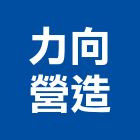 力向
營造